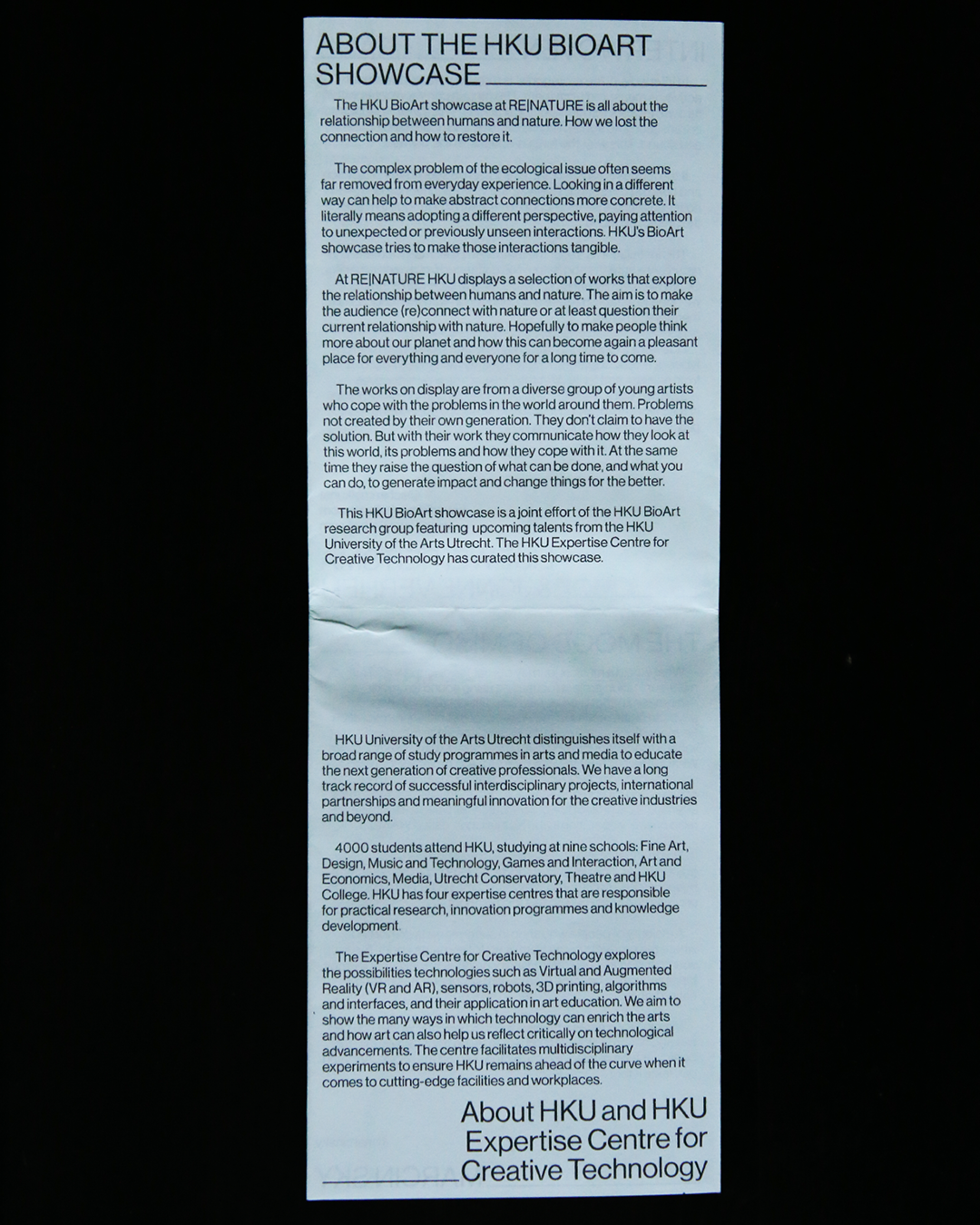 ABOUT THE HKU BIOART SHOWCASE

The HKU BioArt showcase at RE|NATURE is all about the relationship between humans and nature. How we lost the connection and how to restore it.

The complex problem of the ecological issue often seems far removed from everyday experience. Looking in a different way can help to make abstract connections more concrete. It literally means adopting a different perspective, paying attention to unexpected or previously unseen interactions. HKU's BioArt showcase tries to make those interactions tangible.

At RE|NATURE HKU displays a selection of works that explore the relationship between humans and nature. The aim is to make the audience (re)connect with nature or at least question their current relationship with nature. Hopefully to make people think more about our planet and how this can become again a pleasant place for everything and everyone for a long time to come.

The works on display are from a diverse group of young artists who cope with the problems in the world around them. Problems not created by their own generation. They don't claim to have the solution. But with their work they communicate how they look at this world, its problems and how they cope with it. At the same time they raise the question of what can be done, and what you can do, to generate impact and change things for the better.

This HKU BioArt showcase is a joint effort of the HKU BioArt research group featuring upcoming talents from the HKU University of the Arts Utrecht. The HKU Expertise Centre for Creative Technology has curated this showcase.

HKU University of the Arts Utrecht distinguishes itself with a broad range of study programmes in arts and media to educate the next generation of creative professionals. We have a long track record of successful interdisciplinary projects, international partnerships and meaningful innovation for the creative industries and beyond.

4000 students attend HKU, studying at nine schools: Fine Art, Design, Music and Technology, Games and Interaction, Art and Economics, Media, Utrecht Conservatory, Theatre and HKU College. HKU has four expertise centres that are responsible for practical research, innovation programmes and knowledge development.

The Expertise Centre for Creative Technology explores the possibilities technologies such as Virtual and Augmented Reality (VR and AR), sensors, robots, 3D printing, algorithms and interfaces, and their application in art education. We aim to show the many ways in which technology can enrich the arts and how art can also help us reflect critically on technological advancements. The centre facilitates multidisciplinary experiments to ensure HKU remains ahead of the curve when it comes to cutting-edge facilities and workplaces.

About HKU and HKU Expertise Centre for Creative Technology